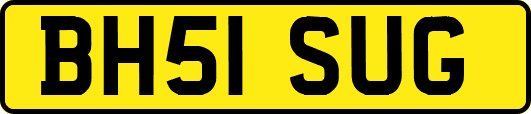 BH51 SUG